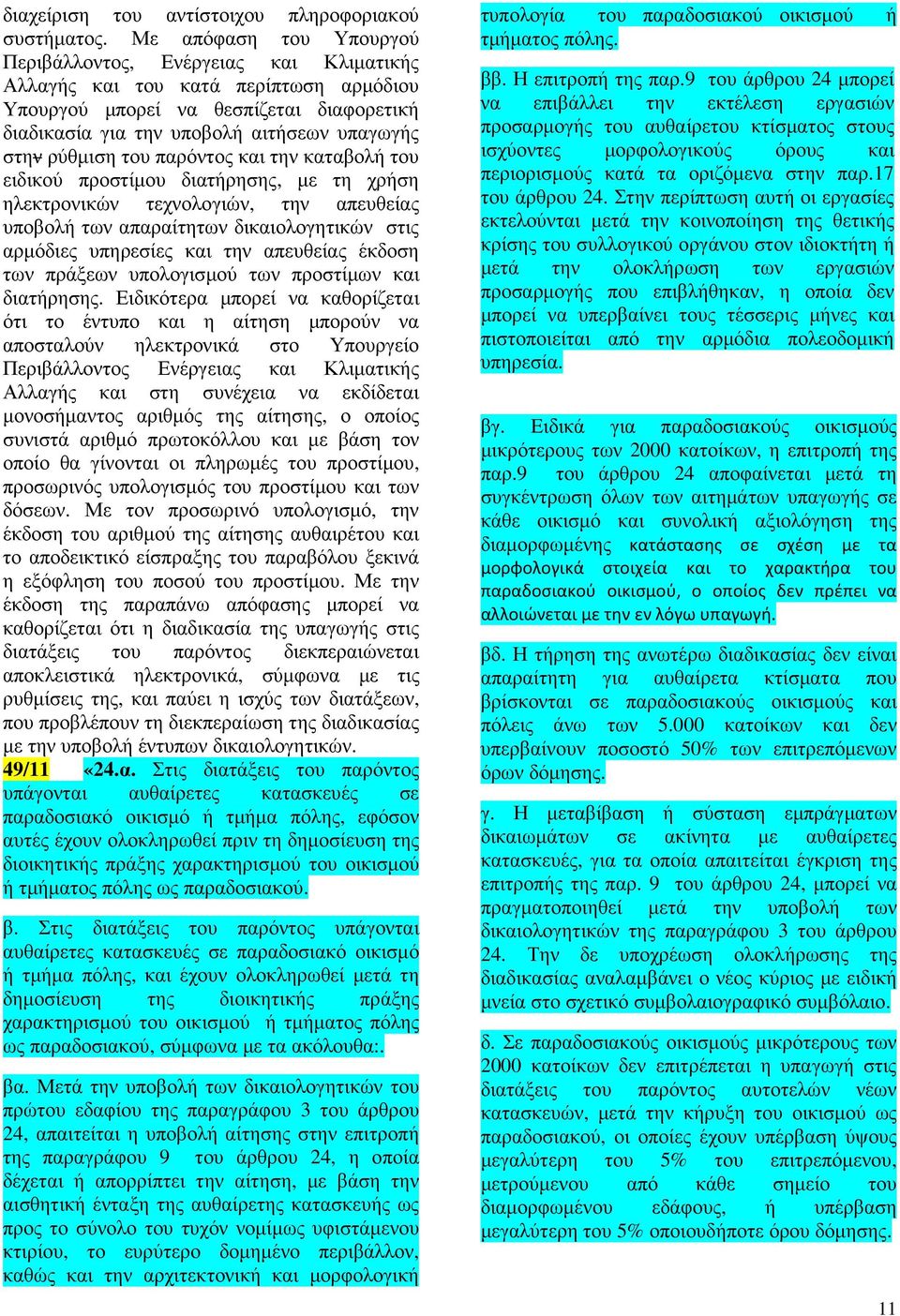 διαχείριση του αντίστοιχου πληροφοριακού συστήματος. Με απόφαση του Υπουργού Περιβάλλοντος, Ενέργειας και Κλιματικής Αλλαγής και του κατά περίπτωση αρμόδιου Υπουργού μπορεί να θεσπίζεται διαφορετική διαδικασία για την υποβολή αιτήσεων υπαγωγής στην ρύθμιση του παρόντος και την καταβολή του ειδικού προστίμου διατήρησης, με τη χρήση ηλεκτρονικών τεχνολογιών, την απευθείας υποβολή των απαραίτητων δικαιολογητικών στις αρμόδιες υπηρεσίες και την απευθείας έκδοση των πράξεων υπολογισμού των προστίμων και διατήρησης. Ειδικότερα μπορεί να καθορίζεται ότι το έντυπο και η αίτηση μπορούν να αποσταλούν ηλεκτρονικά στο Υπουργείο Περιβάλλοντος Ενέργειας και Κλιματικής Αλλαγής και στη συνέχεια να εκδίδεται μονοσήμαντος αριθμός της αίτησης, ο οποίος συνιστά αριθμό πρωτοκόλλου και με βάση τον οποίο θα γίνονται οι πληρωμές του προστίμου, προσωρινός υπολογισμός του προστίμου και των δόσεων. Με τον προσωρινό υπολογισμό, την έκδοση του αριθμού της αίτησης αυθαιρέτου και το αποδεικτικό είσπραξης του παραβόλου ξεκινά η εξόφληση του ποσού του προστίμου. Με την έκδοση της παραπάνω απόφασης μπορεί να καθορίζεται ότι η διαδικασία της υπαγωγής στις διατάξεις του παρόντος διεκπεραιώνεται αποκλειστικά ηλεκτρονικά, σύμφωνα με τις ρυθμίσεις της, και παύει η ισχύς των διατάξεων, που προβλέπουν τη διεκπεραίωση της διαδικασίας με την υποβολή έντυπων δικαιολογητικών.

49/11 «24.α. Στις διατάξεις του παρόντος υπάγονται αυθαίρετες κατασκευές σε παραδοσιακό οικισμό ή τμήμα πόλης, εφόσον αυτές έχουν ολοκληρωθεί πριν τη δημοσίευση της διοικητικής πράξης χαρακτηρισμού του οικισμού ή τμήματος πόλης ως παραδοσιακού.

β. Στις διατάξεις του παρόντος υπάγονται αυθαίρετες κατασκευές σε παραδοσιακό οικισμό ή τμήμα πόλης, και έχουν ολοκληρωθεί μετά τη δημοσίευση της διοικητικής πράξης χαρακτηρισμού του οικισμού ή τμήματος πόλης ως παραδοσιακού, σύμφωνα με τα ακόλουθα:.

βα. Μετά την υποβολή των δικαιολογητικών του πρώτου εδαφίου της παραγράφου 3 του άρθρου 24, απαιτείται η υποβολή αίτησης στην επιτροπή της παραγράφου 9 του άρθρου 24, η οποία δέχεται ή απορρίπτει την αίτηση, με βάση την αισθητική ένταξη της αυθαίρετης κατασκευής ως προς το σύνολο του τυχόν νομίμως υφιστάμενου κτιρίου, το ευρύτερο δομημένο περιβάλλον, καθώς και την αρχιτεκτονική και μορφολογική

τυπολογία του παραδοσιακού οικισμού ή τμήματος πόλης.

ββ. Η επιτροπή της παρ.9 του άρθρου 24 μπορεί να επιβάλλει την εκτέλεση εργασιών προσαρμογής του αυθαίρετου κτίσματος στους ισχύοντες μορφολογικούς όρους και περιορισμούς κατά τα οριζόμενα στην παρ.17 του άρθρου 24. Στην περίπτωση αυτή οι εργασίες εκτελούνται μετά την κοινοποίηση της θετικής κρίσης του συλλογικού οργάνου στον ιδιοκτήτη ή μετά την ολοκλήρωση των εργασιών προσαρμογής που επιβλήθηκαν, η οποία δεν μπορεί να υπερβαίνει τους τέσσερις μήνες και πιστοποιείται από την αρμόδια πολεοδομική υπηρεσία.

βγ. Ειδικά για παραδοσιακούς οικισμούς μικρότερους των 2000 κατοίκων, η επιτροπή της παρ.9 του άρθρου 24 αποφαίνεται μετά τη συγκέντρωση όλων των αιτημάτων υπαγωγής σε κάθε οικισμό και συνολική αξιολόγηση της διαμορφωμένης κατάστασης σε σχέση με τα μορφολογικά στοιχεία και το χαρακτήρα του παραδοσιακού οικισμού, ο οποίος δεν πρέπει να αλλοιώνεται με την εν λόγω υπαγωγή.

βδ. Η τήρηση της ανωτέρω διαδικασίας δεν είναι απαραίτητη για αυθαίρετα κτίσματα που βρίσκονται σε παραδοσιακούς οικισμούς και πόλεις άνω των 5.000 κατοίκων και δεν υπερβαίνουν ποσοστό 50% των επιτρεπόμενων όρων δόμησης.

γ. Η μεταβίβαση ή σύσταση εμπράγματων δικαιωμάτων σε ακίνητα με αυθαίρετες κατασκευές, για τα οποία απαιτείται έγκριση της επιτροπής της παρ. 9 του άρθρου 24, μπορεί να πραγματοποιηθεί μετά την υποβολή των δικαιολογητικών της παραγράφου 3 του άρθρου 24. Την δε υποχρέωση ολοκλήρωσης της διαδικασίας αναλαμβάνει ο νέος κύριος με ειδική μνεία στο σχετικό συμβολαιογραφικό συμβόλαιο.

δ. Σε παραδοσιακούς οικισμούς μικρότερους των 2000 κατοίκων δεν επιτρέπεται η υπαγωγή στις διατάξεις του παρόντος αυτοτελών νέων κατασκευών, μετά την κήρυξη του οικισμού ως παραδοσιακού, οι οποίες έχουν υπέρβαση ύψους μεγαλύτερη του 5% του επιτρεπόμενου, μετρούμενου από κάθε σημείο του διαμορφωμένου εδάφους, ή υπέρβαση μεγαλύτερη του 5% οποιουδήποτε όρου δόμησης.

11